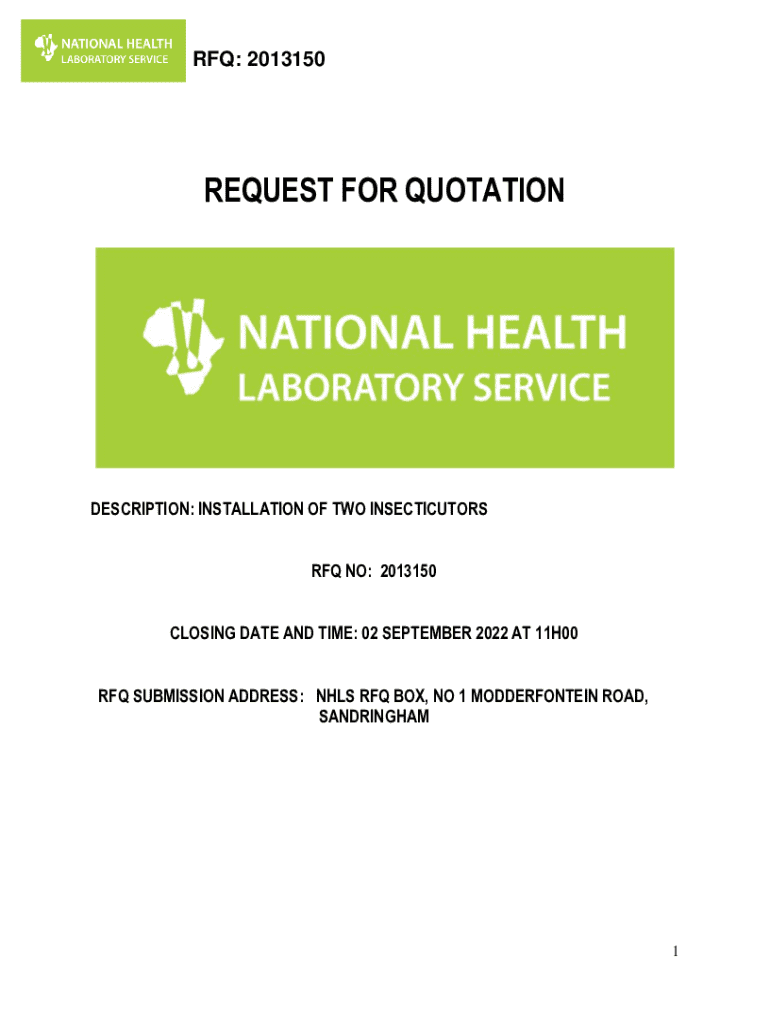 NATIONAL HEALTH
LABORATORY SERVICE

RFQ: 2013150

REQUEST FOR QUOTATION

NATIONAL HEALTH
LABORATORY SERVICE

DESCRIPTION: INSTALLATION OF TWO INSECTICUTORS

RFQ NO: 2013150

CLOSING DATE AND TIME: 02 SEPTEMBER 2022 AT 11H00

RFQ SUBMISSION ADDRESS: NHLS RFQ BOX, NO 1 MODDERFONTEIN ROAD, SANDRINGHAM

1